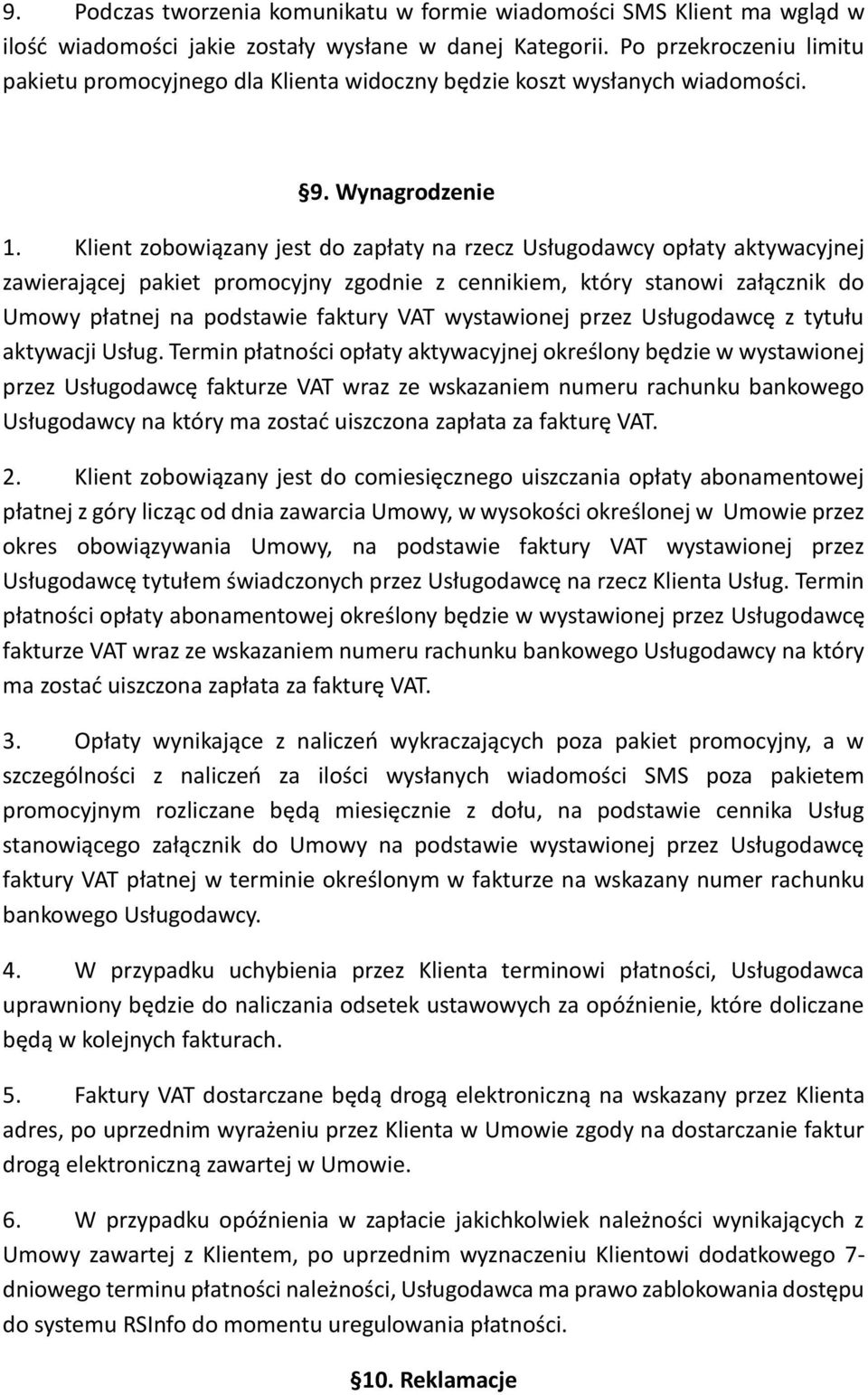 9. Podczas tworzenia komunikatu w formie wiadomości SMS Klient ma wgląd w ilość wiadomości jakie zostały wysłane w danej Kategorii. Po przekroczeniu limitu pakietu promocyjnego dla Klienta widoczny będzie koszt wysłanych wiadomości.

§9. Wynagrodzenie

1. Klient zobowiązany jest do zapłaty na rzecz Usługodawcy opłaty aktywacyjnej zawierającej pakiet promocyjny zgodnie z cennikiem, który stanowi załącznik do Umowy płatnej na podstawie faktury VAT wystawionej przez Usługodawcę z tytułu aktywacji Usług. Termin płatności opłaty aktywacyjnej określony będzie w wystawionej przez Usługodawcę fakturze VAT wraz ze wskazaniem numeru rachunku bankowego Usługodawcy na który ma zostać uiszczona zapłata za fakturę VAT.

2. Klient zobowiązany jest do comiesięcznego uiszczania opłaty abonamentowej płatnej z góry licząc od dnia zawarcia Umowy, w wysokości określonej w Umowie przez okres obowiązywania Umowy, na podstawie faktury VAT wystawionej przez Usługodawcę tytułem świadczonych przez Usługodawcę na rzecz Klienta Usług. Termin płatności opłaty abonamentowej określony będzie w wystawionej przez Usługodawcę fakturze VAT wraz ze wskazaniem numeru rachunku bankowego Usługodawcy na który ma zostać uiszczona zapłata za fakturę VAT.

3. Opłaty wynikające z naliczeń wykraczających poza pakiet promocyjny, a w szczególności z naliczeń za ilości wysłanych wiadomości SMS poza pakietem promocyjnym rozliczane będą miesięcznie z dołu, na podstawie cennika Usług stanowiącego załącznik do Umowy na podstawie wystawionej przez Usługodawcę faktury VAT płatnej w terminie określonym w fakturze na wskazany numer rachunku bankowego Usługodawcy.

4. W przypadku uchybienia przez Klienta terminowi płatności, Usługodawca uprawniony będzie do naliczania odsetek ustawowych za opóźnienie, które doliczane będą w kolejnych fakturach.

5. Faktury VAT dostarczane będą drogą elektroniczną na wskazany przez Klienta adres, po uprzednim wyrażeniu przez Klienta w Umowie zgody na dostarczanie faktur drogą elektroniczną zawartej w Umowie.

6. W przypadku opóźnienia w zapłacie jakichkolwiek należności wynikających z Umowy zawartej z Klientem, po uprzednim wyznaczeniu Klientowi dodatkowego 7-dniowego terminu płatności należności, Usługodawca ma prawo zablokowania dostępu do systemu RSInfo do momentu uregulowania płatności.

§10. Reklamacje